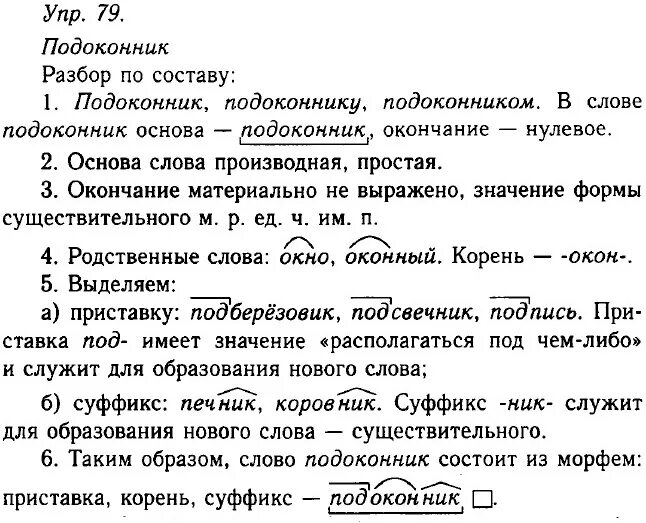 Упр. 79.

Подоконник

Разбор по составу:

1. Подоконник, подоконнику, подоконником. В слове подоконник основа — подоконник, окончание — нулевое.

2. Основа слова производная, простая.

3. Окончание материально не выражено, значение формы существительного м. р. ед. ч. им. п.

4. Родственные слова: окно, оконный. Корень — -окон-.

5. Выделяем:

а) приставку: подберёзовик, подсвечник, подпись. Приставка под- имеет значение «располагаться под чем-либо» и служит для образования нового слова;

б) суффикс: печник, коровник. Суффикс -ник- служит для образования нового слова — существительного.

6. Таким образом, слово подоконник состоит из морфем: приставка, корень, суффикс — подоконник □.